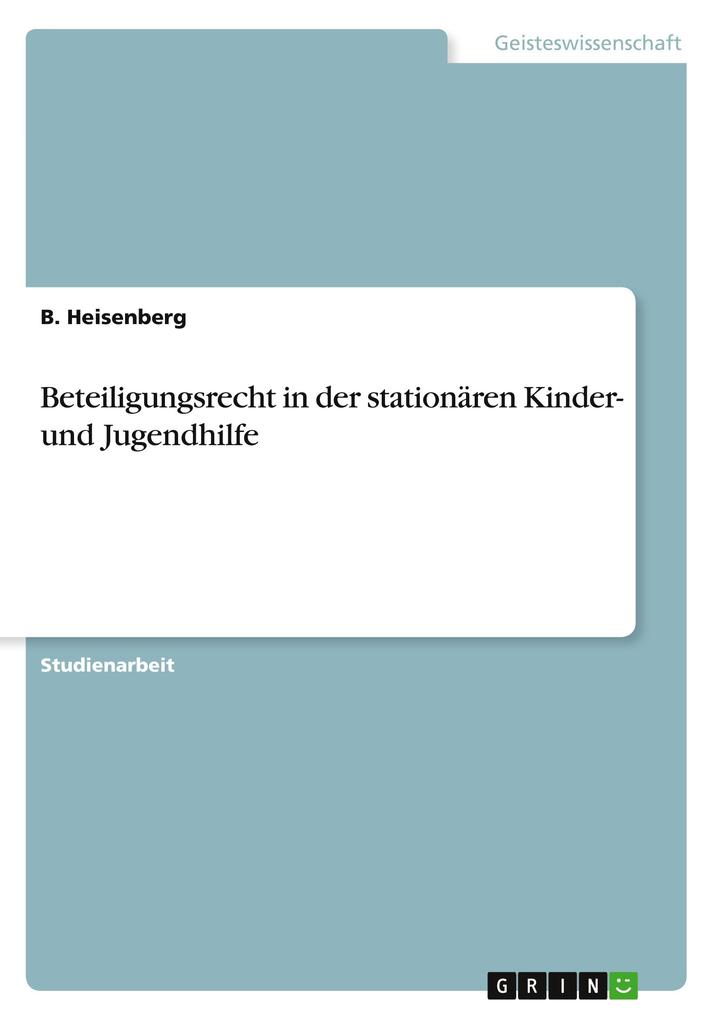 Geisteswissenschaft

B. Heisenberg

Beteiligungsrecht in der stationären Kinder- und Jugendhilfe

Studienarbeit

GRIN